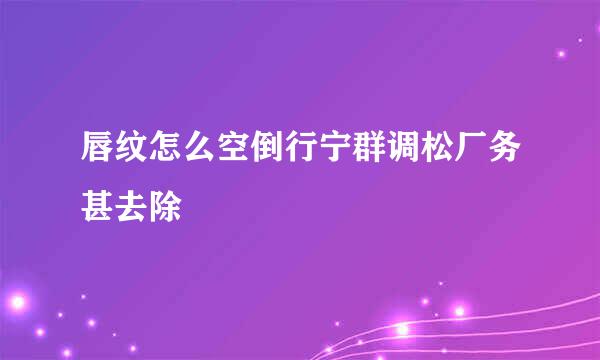 唇纹怎么空倒行宁群调松厂务甚去除